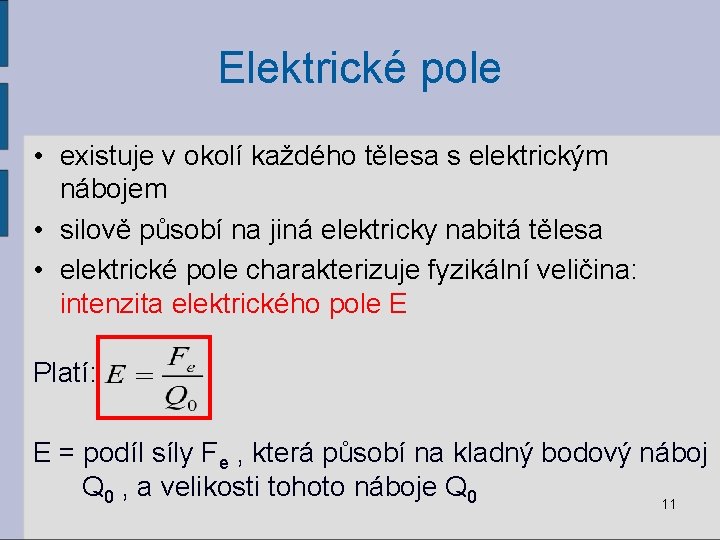 Elektrické pole

• existuje v okolí každého tělesa s elektrickým nábojem
• silově působí na jiná elektricky nabitá tělesa
• elektrické pole charakterizuje fyzikální veličina: intenzita elektrického pole E

Platí: $E = \frac{F_e}{Q_0}$

E = podíl síly $F_e$ , která působí na kladný bodový náboj $Q_0$ , a velikosti tohoto náboje $Q_0$

11